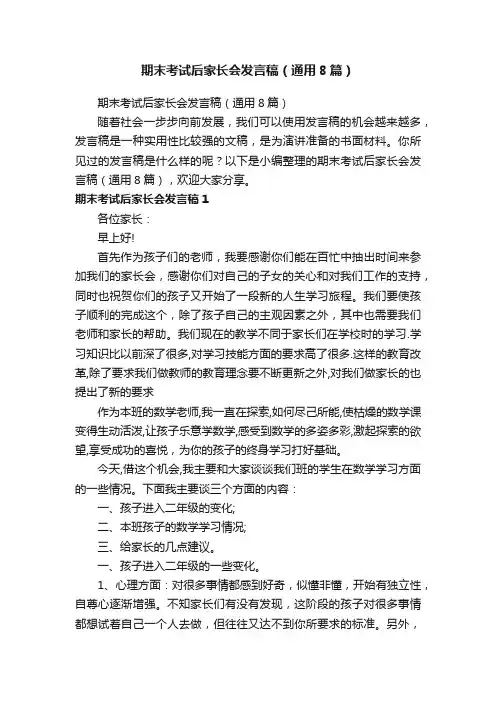 期末考试后家长会发言稿（通用8篇）

期末考试后家长会发言稿（通用8篇）

随着社会一步步向前发展，我们可以使用发言稿的机会越来越多，发言稿是一种实用性比较强的文稿，是为演讲准备的书面材料。你所见过的发言稿是什么样的呢？以下是小编整理的期末考试后家长会发言稿（通用8篇），欢迎大家分享。

期末考试后家长会发言稿1

各位家长：

早上好!

首先作为孩子们的老师，我要感谢你们能在百忙中抽出时间来参加我们的家长会，感谢你们对自己的子女的关心和对我们工作的支持，同时也祝贺你们的孩子又开始了一段新的人生学习旅程。我们要使孩子顺利的完成这个，除了孩子自己的主观因素之外，其中也需要我们老师和家长的帮助。我们现在的教学不同于家长们在学校时的学习.学习知识比以前深了很多,对学习技能方面的要求高了很多.这样的教育改革,除了要求我们做教师的教育理念要不断更新之外,对我们做家长的也提出了新的要求

作为本班的数学老师,我一直在探索,如何尽己所能,使枯燥的数学课变得生动活泼,让孩子乐意学数学,感受到数学的多姿多彩,激起探索的欲望,享受成功的喜悦，为你的孩子的终身学习打好基础。

今天,借这个机会,我主要和大家谈谈我们班的学生在数学学习方面的一些情况。下面我主要谈三个方面的内容：

一、孩子进入二年级的变化;

二、本班孩子的数学学习情况;

三、给家长的几点建议。

一、孩子进入二年级的一些变化。

1、心理方面：对很多事情都感到好奇，似懂非懂，开始有独立性，自尊心逐渐增强。不知家长们有没有发现，这阶段的孩子对很多事情都想试着自己一个人去做，但往往又达不到你所要求的标准。另外，